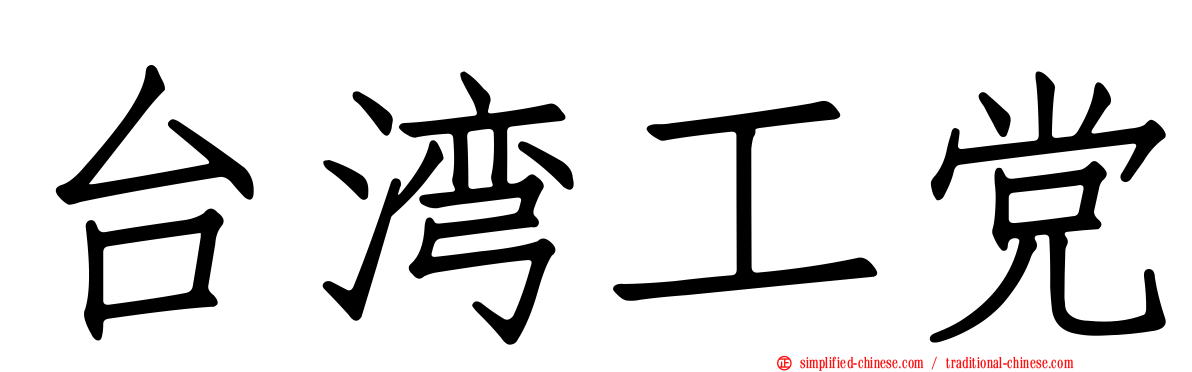 台湾工党

simplified-chinese.com / traditional-chinese.com